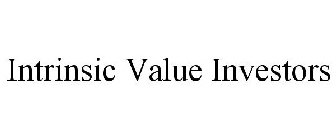 Intrinsic Value Investors